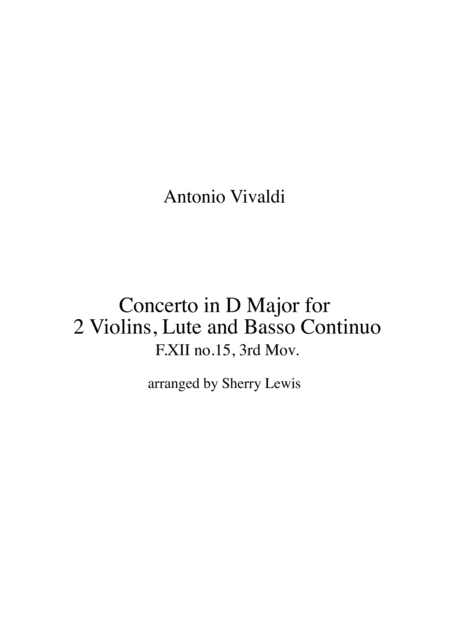 Antonio Vivaldi

Concerto in D Major for
2 Violins, Lute and Basso Continuo
F.XII no.15, 3rd Mov.

arranged by Sherry Lewis